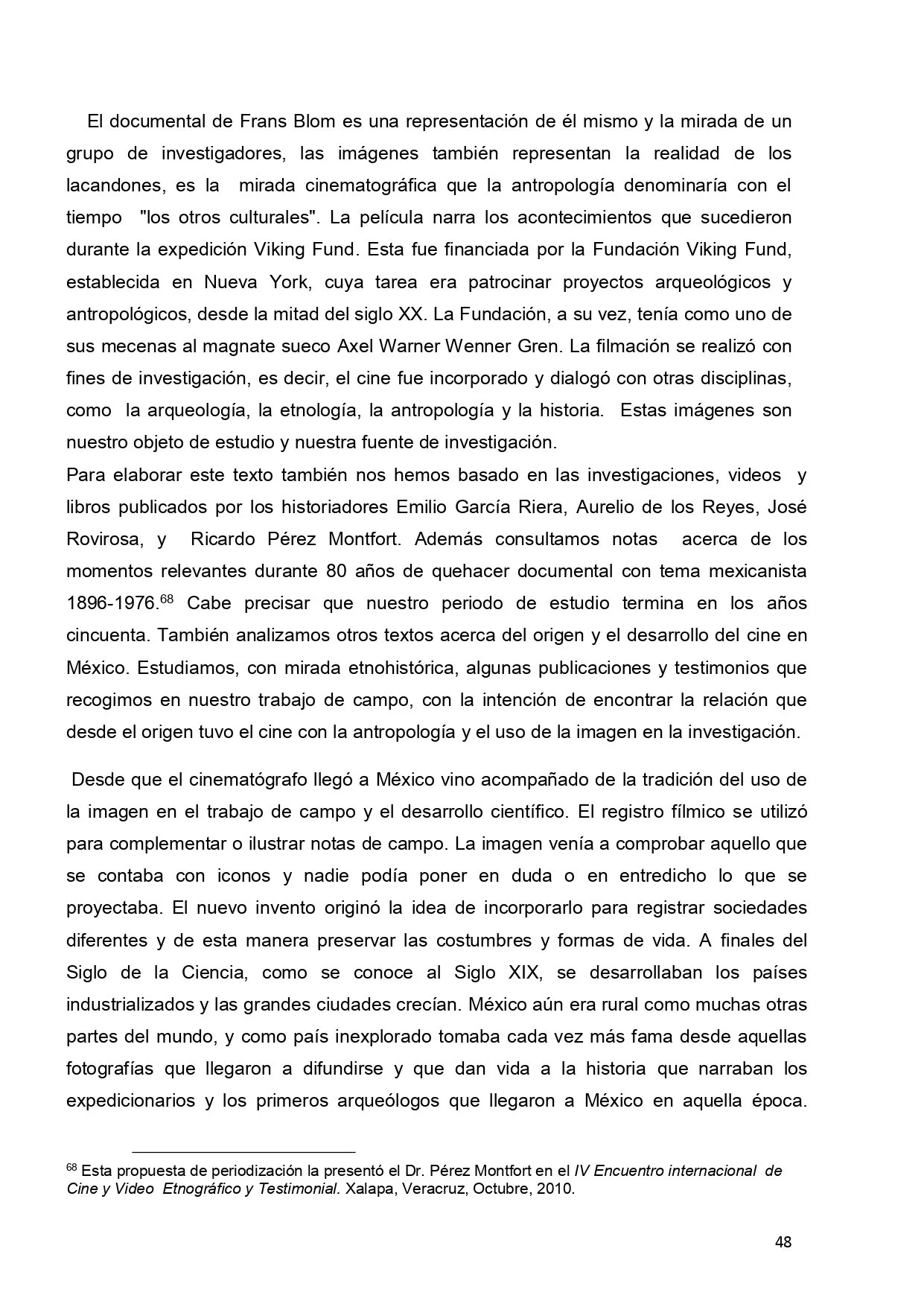 El documental de Frans Blom es una representación de él mismo y la mirada de un grupo de investigadores, las imágenes también representan la realidad de los lacandones, es la mirada cinematográfica que la antropología denominaría con el tiempo "los otros culturales". La película narra los acontecimientos que sucedieron durante la expedición Viking Fund. Esta fue financiada por la Fundación Viking Fund, establecida en Nueva York, cuya tarea era patrocinar proyectos arqueológicos y antropológicos, desde la mitad del siglo XX. La Fundación, a su vez, tenía como uno de sus mecenas al magnate sueco Axel Warner Wenner Gren. La filmación se realizó con fines de investigación, es decir, el cine fue incorporado y dialogó con otras disciplinas, como la arqueología, la etnología, la antropología y la historia. Estas imágenes son nuestro objeto de estudio y nuestra fuente de investigación.
Para elaborar este texto también nos hemos basado en las investigaciones, videos y libros publicados por los historiadores Emilio García Riera, Aurelio de los Reyes, José Rovirosa, y Ricardo Pérez Montfort. Además consultamos notas acerca de los momentos relevantes durante 80 años de quehacer documental con tema mexicanista 1896-1976.$^{68}$ Cabe precisar que nuestro periodo de estudio termina en los años cincuenta. También analizamos otros textos acerca del origen y el desarrollo del cine en México. Estudiamos, con mirada etnohistórica, algunas publicaciones y testimonios que recogimos en nuestro trabajo de campo, con la intención de encontrar la relación que desde el origen tuvo el cine con la antropología y el uso de la imagen en la investigación.

Desde que el cinematógrafo llegó a México vino acompañado de la tradición del uso de la imagen en el trabajo de campo y el desarrollo científico. El registro fílmico se utilizó para complementar o ilustrar notas de campo. La imagen venía a comprobar aquello que se contaba con iconos y nadie podía poner en duda o en entredicho lo que se proyectaba. El nuevo invento originó la idea de incorporarlo para registrar sociedades diferentes y de esta manera preservar las costumbres y formas de vida. A finales del Siglo de la Ciencia, como se conoce al Siglo XIX, se desarrollaban los países industrializados y las grandes ciudades crecían. México aún era rural como muchas otras partes del mundo, y como país inexplorado tomaba cada vez más fama desde aquellas fotografías que llegaron a difundirse y que dan vida a la historia que narraban los expedicionarios y los primeros arqueólogos que llegaron a México en aquella época.

$^{68}$ Esta propuesta de periodización la presentó el Dr. Pérez Montfort en el IV Encuentro internacional de Cine y Video Etnográfico y Testimonial. Xalapa, Veracruz, Octubre, 2010.

48